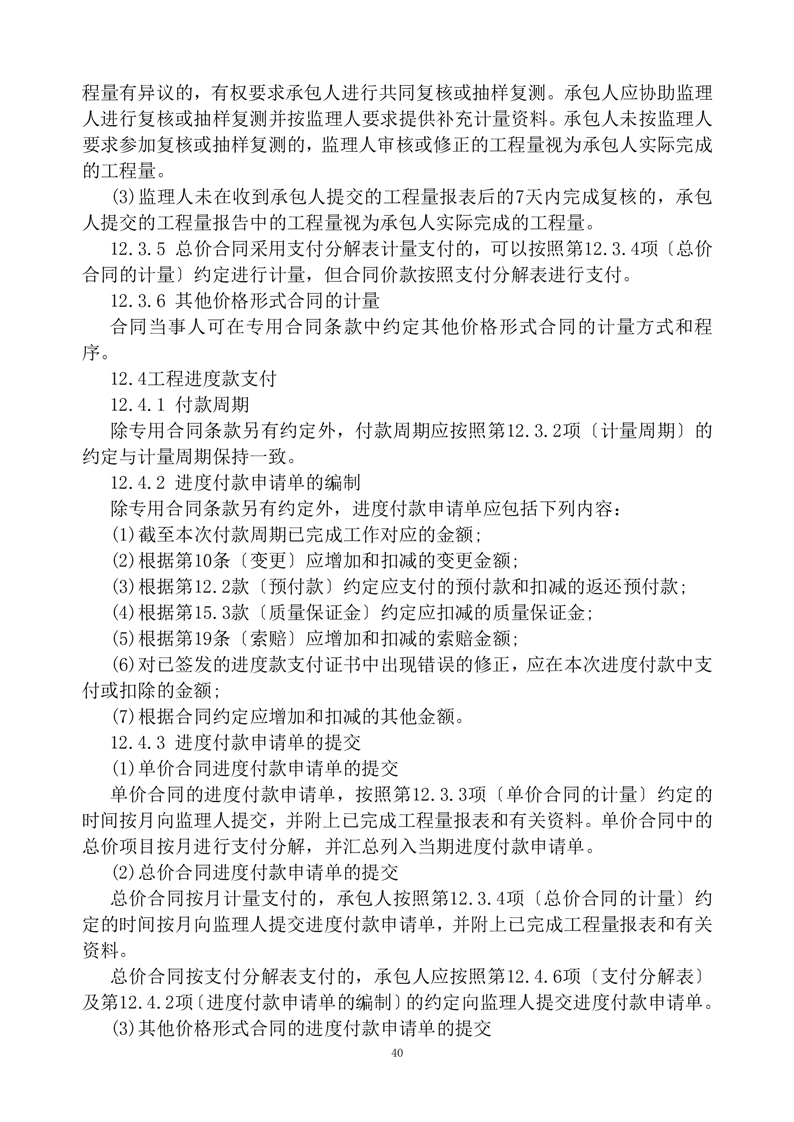 程量有异议的，有权要求承包人进行共同复核或抽样复测。承包人应协助监理人进行复核或抽样复测并按监理人要求提供补充计量资料。承包人未按监理人要求参加复核或抽样复测的，监理人审核或修正的工程量视为承包人实际完成的工程量。

(3)监理人未在收到承包人提交的工程量报表后的7天内完成复核的，承包人提交的工程量报告中的工程量视为承包人实际完成的工程量。

12.3.5 总价合同采用支付分解表计量支付的，可以按照第12.3.4项〔总价合同的计量〕约定进行计量，但合同价款按照支付分解表进行支付。

12.3.6 其他价格形式合同的计量

合同当事人可在专用合同条款中约定其他价格形式合同的计量方式和程序。

12.4工程进度款支付

12.4.1 付款周期

除专用合同条款另有约定外，付款周期应按照第12.3.2项〔计量周期〕的约定与计量周期保持一致。

12.4.2 进度付款申请单的编制

除专用合同条款另有约定外，进度付款申请单应包括下列内容：

(1)截至本次付款周期已完成工作对应的金额；

(2)根据第10条〔变更〕应增加和扣减的变更金额；

(3)根据第12.2款〔预付款〕约定应支付的预付款和扣减的返还预付款；

(4)根据第15.3款〔质量保证金〕约定应扣减的质量保证金；

(5)根据第19条〔索赔〕应增加和扣减的索赔金额；

(6)对已签发的进度款支付证书中出现错误的修正，应在本次进度付款中支付或扣除的金额；

(7)根据合同约定应增加和扣减的其他金额。

12.4.3 进度付款申请单的提交

(1)单价合同进度付款申请单的提交

单价合同的进度付款申请单，按照第12.3.3项〔单价合同的计量〕约定的时间按月向监理人提交，并附上已完成工程量报表和有关资料。单价合同中的总价项目按月进行支付分解，并汇总列入当期进度付款申请单。

(2)总价合同进度付款申请单的提交

总价合同按月计量支付的，承包人按照第12.3.4项〔总价合同的计量〕约定的时间按月向监理人提交进度付款申请单，并附上已完成工程量报表和有关资料。

总价合同按支付分解表支付的，承包人应按照第12.4.6项〔支付分解表〕及第12.4.2项〔进度付款申请单的编制〕的约定向监理人提交进度付款申请单。

(3)其他价格形式合同的进度付款申请单的提交

40